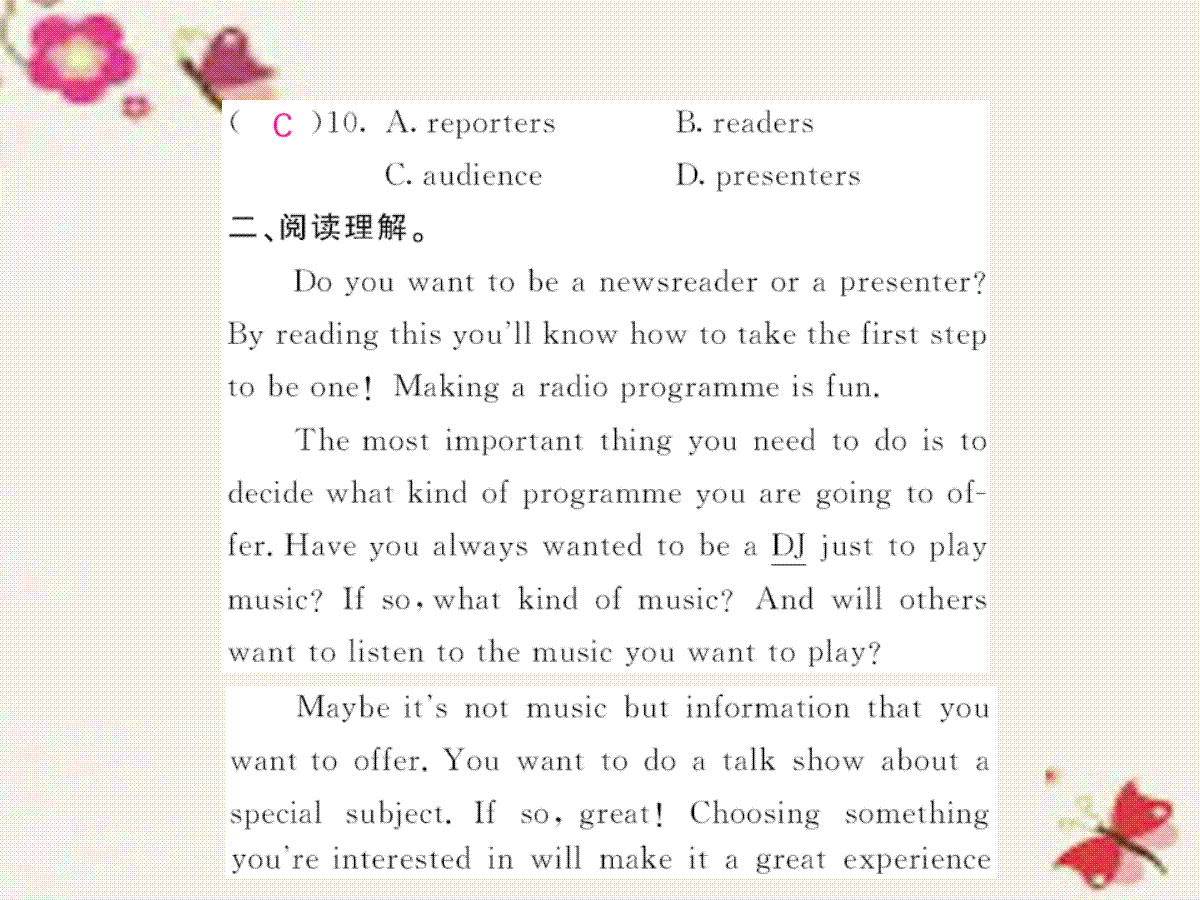 ( C )10. A. reporters B. readers
C. audience D. presenters

二、阅读理解。

Do you want to be a newsreader or a presenter? By reading this you'll know how to take the first step to be one! Making a radio programme is fun.

The most important thing you need to do is to decide what kind of programme you are going to offer. Have you always wanted to be a DJ just to play music? If so, what kind of music? And will others want to listen to the music you want to play?

Maybe it's not music but information that you want to offer. You want to do a talk show about a special subject. If so, great! Choosing something you're interested in will make it a great experience